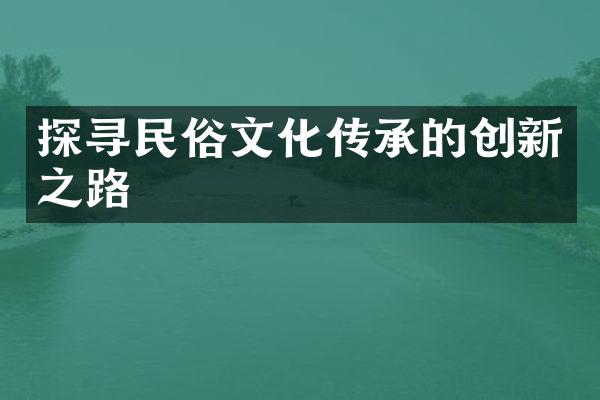 探寻民俗文化传承的创新之路